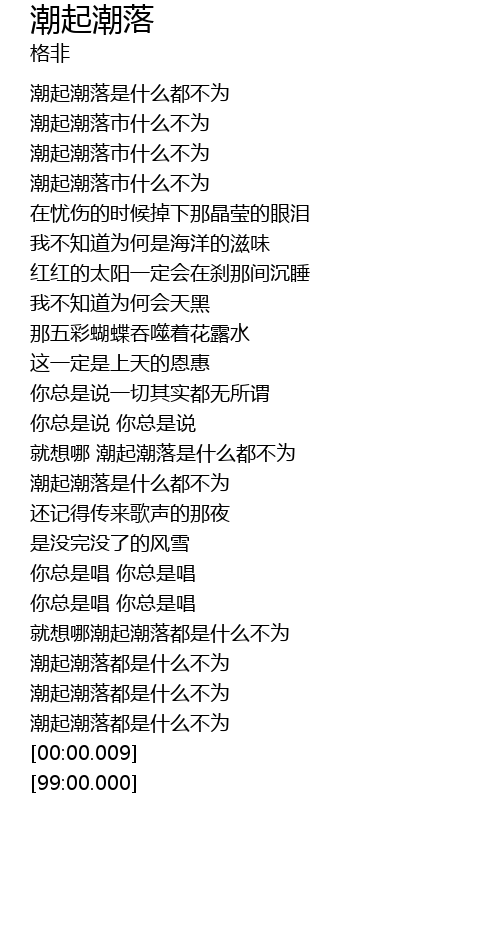 潮起潮落
格非

潮起潮落是什么都不为
潮起潮落市什么不为
潮起潮落市什么不为
潮起潮落市什么不为
在忧伤的时候掉下那晶莹的眼泪
我不知道为何是海洋的滋味
红红的太阳一定会在刹那间沉睡
我不知道为何会天黑
那五彩蝴蝶吞噬着花露水
这一定是上天的恩惠
你总是说一切其实都无所谓
你总是说 你总是说
就想哪 潮起潮落是什么都不为
潮起潮落是什么都不为
还记得传来歌声的那夜
是没完没了的风雪
你总是唱 你总是唱
你总是唱 你总是唱
就想哪潮起潮落都是什么不为
潮起潮落都是什么不为
潮起潮落都是什么不为
潮起潮落都是什么不为
[00:00.009]
[99:00.000]